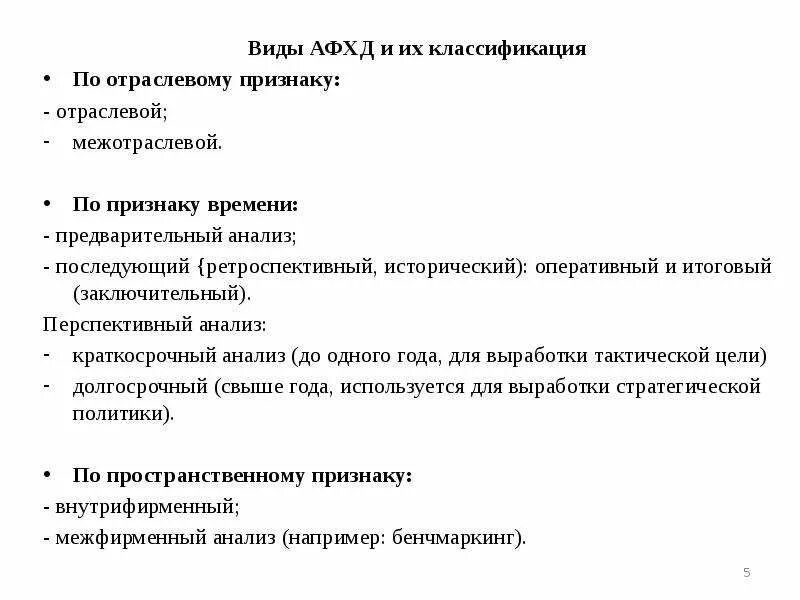 Виды АФХД и их классификация

• По отраслевому признаку:
- отраслевой;
- межотраслевой.

• По признаку времени:
- предварительный анализ;
- последующий {ретроспективный, исторический): оперативный и итоговый (заключительный).
Перспективный анализ:
- краткосрочный анализ (до одного года, для выработки тактической цели)
- долгосрочный (свыше года, используется для выработки стратегической политики).

• По пространственному признаку:
- внутрифирменный;
- межфирменный анализ (например: бенчмаркинг).

5